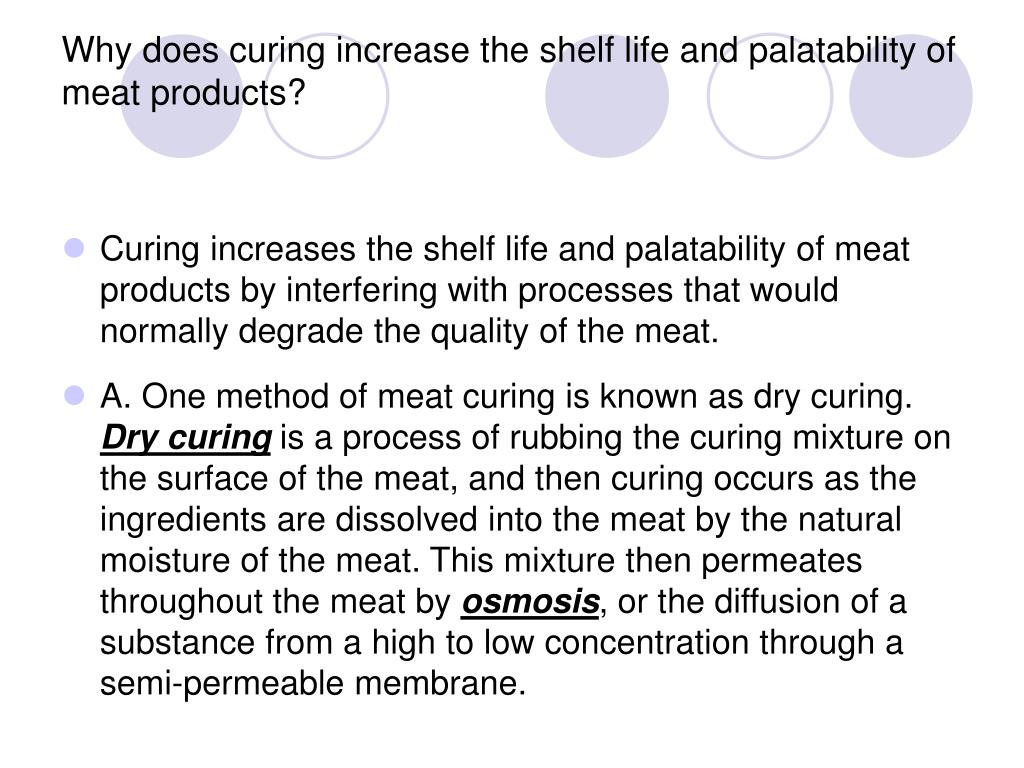 Why does curing increase the shelf life and palatability of meat products?

Curing increases the shelf life and palatability of meat products by interfering with processes that would normally degrade the quality of the meat.

A. One method of meat curing is known as dry curing. Dry curing is a process of rubbing the curing mixture on the surface of the meat, and then curing occurs as the ingredients are dissolved into the meat by the natural moisture of the meat. This mixture then permeates throughout the meat by osmosis, or the diffusion of a substance from a high to low concentration through a semi-permeable membrane.